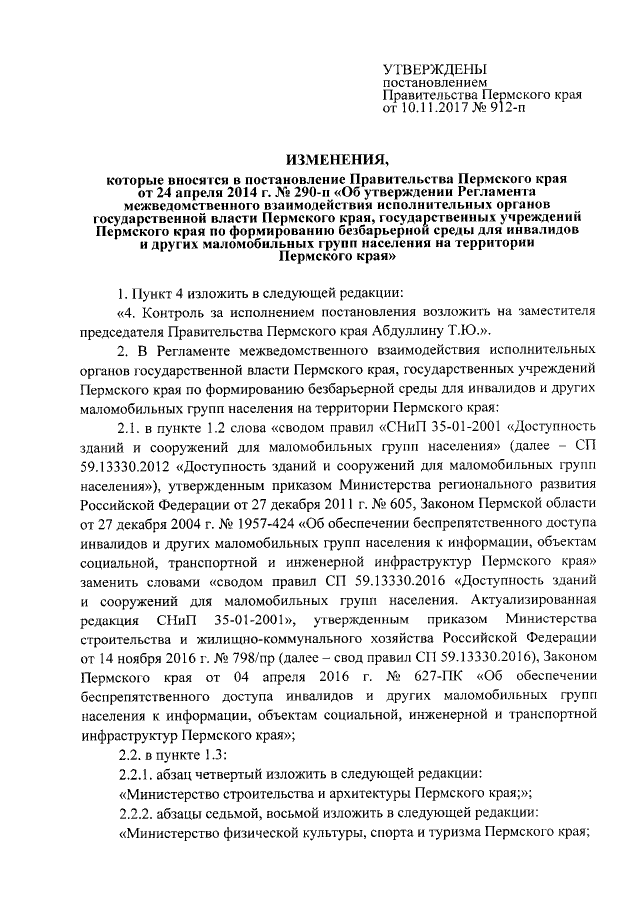 УТВЕРЖДЕНЫ
постановлением
Правительства Пермского края
от 10.11.2017 № 912-п

ИЗМЕНЕНИЯ,

которые вносятся в постановление Правительства Пермского края от 24 апреля 2014 г. № 290-п «Об утверждении Регламента межведомственного взаимодействия исполнительных органов государственной власти Пермского края, государственных учреждений Пермского края по формированию безбарьерной среды для инвалидов и других маломобильных групп населения на территории Пермского края»

1. Пункт 4 изложить в следующей редакции:

«4. Контроль за исполнением постановления возложить на заместителя председателя Правительства Пермского края Абдуллину Т.Ю.».

2. В Регламенте межведомственного взаимодействия исполнительных органов государственной власти Пермского края, государственных учреждений Пермского края по формированию безбарьерной среды для инвалидов и других маломобильных групп населения на территории Пермского края:

2.1. в пункте 1.2 слова «сводом правил «СНиП 35-01-2001 «Доступность зданий и сооружений для маломобильных групп населения» (далее – СП 59.13330.2012 «Доступность зданий и сооружений для маломобильных групп населения»), утвержденным приказом Министерства регионального развития Российской Федерации от 27 декабря 2011 г. № 605, Законом Пермской области от 27 декабря 2004 г. № 1957-424 «Об обеспечении беспрепятственного доступа инвалидов и других маломобильных групп населения к информации, объектам социальной, транспортной и инженерной инфраструктур Пермского края» заменить словами «сводом правил СП 59.13330.2016 «Доступность зданий и сооружений для маломобильных групп населения. Актуализированная редакция СНиП 35-01-2001», утвержденным приказом Министерства строительства и жилищно-коммунального хозяйства Российской Федерации от 14 ноября 2016 г. № 798/пр (далее – свод правил СП 59.13330.2016), Законом Пермского края от 04 апреля 2016 г. № 627-ПК «Об обеспечении беспрепятственного доступа инвалидов и других маломобильных групп населения к информации, объектам социальной, инженерной и транспортной инфраструктур Пермского края»;

2.2. в пункте 1.3:

2.2.1. абзац четвертый изложить в следующей редакции:

«Министерство строительства и архитектуры Пермского края;»;

2.2.2. абзацы седьмой, восьмой изложить в следующей редакции:

«Министерство физической культуры, спорта и туризма Пермского края;